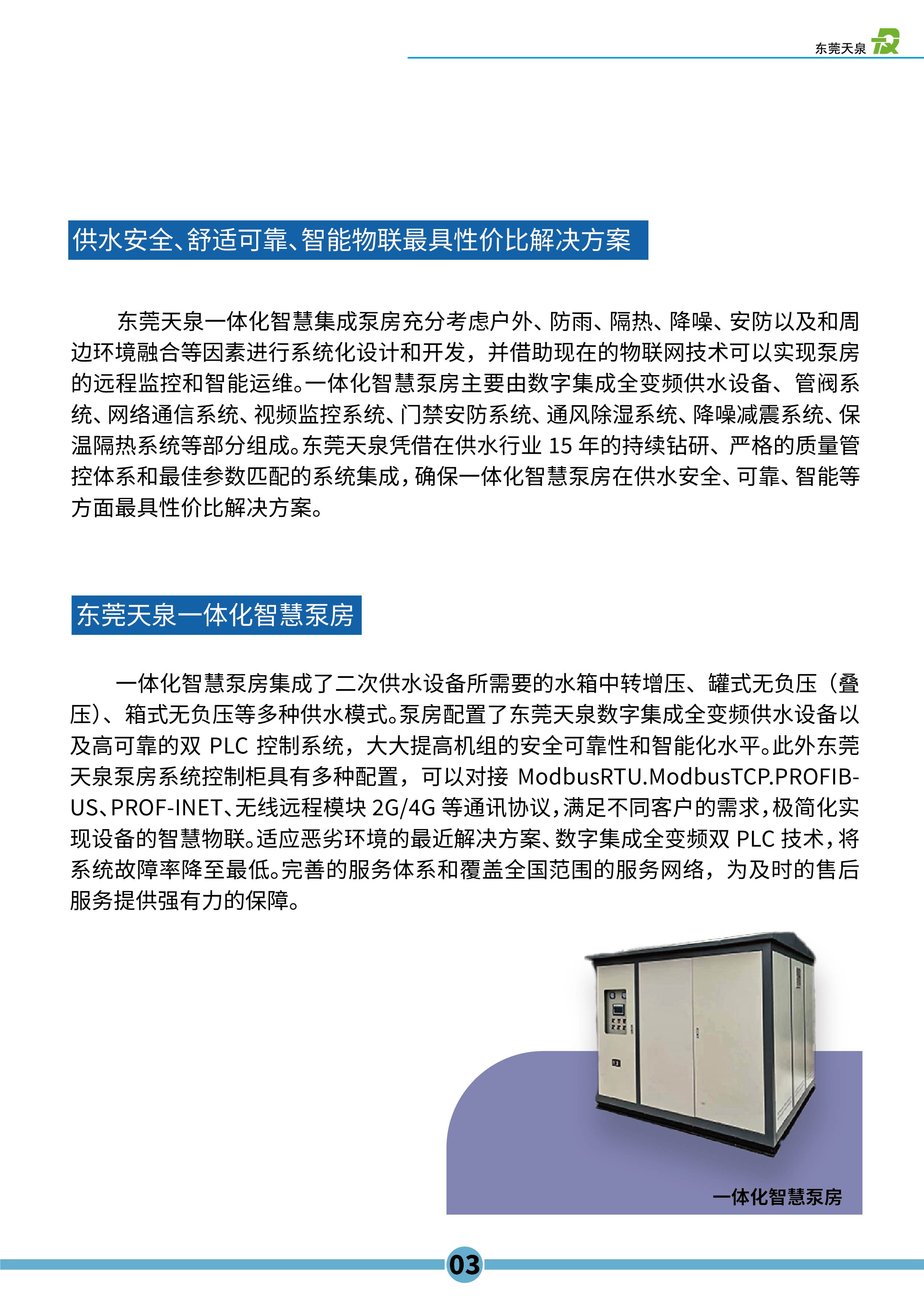 东莞天泉

供水安全、舒适可靠、智能物联最具性价比解决方案

东莞天泉一体化智慧集成泵房充分考虑户外、防雨、隔热、降噪、安防以及和周边环境融合等因素进行系统化设计和开发，并借助现在的物联网技术可以实现泵房的远程监控和智能运维。一体化智慧泵房主要由数字集成全变频供水设备、管阀系统、网络通信系统、视频监控系统、门禁安防系统、通风除湿系统、降噪减震系统、保温隔热系统等部分组成。东莞天泉凭借在供水行业 15 年的持续钻研、严格的质量管控体系和最佳参数匹配的系统集成，确保一体化智慧泵房在供水安全、可靠、智能等方面最具性价比解决方案。

东莞天泉一体化智慧泵房

一体化智慧泵房集成了二次供水设备所需要的水箱中转增压、罐式无负压（叠压）、箱式无负压等多种供水模式。泵房配置了东莞天泉数字集成全变频供水设备以及高可靠的双 PLC 控制系统，大大提高机组的安全可靠性和智能化水平。此外东莞天泉泵房系统控制柜具有多种配置，可以对接 ModbusRTU.ModbusTCP.PROFIBUS、PROF-INET、无线远程模块 2G/4G 等通讯协议，满足不同客户的需求，极简化实现设备的智慧物联。适应恶劣环境的最近解决方案、数字集成全变频双 PLC 技术，将系统故障率降至最低。完善的服务体系和覆盖全国范围的服务网络，为及时的售后服务提供强有力的保障。

一体化智慧泵房

03